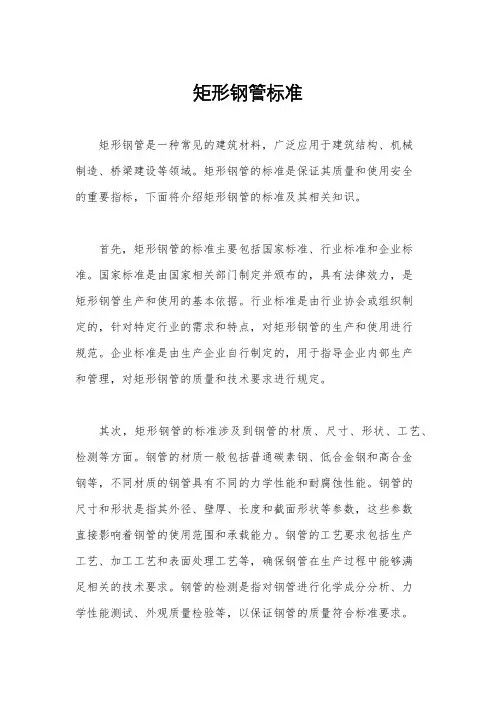 矩形钢管标准

矩形钢管是一种常见的建筑材料，广泛应用于建筑结构、机械制造、桥梁建设等领域。矩形钢管的标准是保证其质量和使用安全的重要指标，下面将介绍矩形钢管的标准及其相关知识。

首先，矩形钢管的标准主要包括国家标准、行业标准和企业标准。国家标准是由国家相关部门制定并颁布的，具有法律效力，是矩形钢管生产和使用的基本依据。行业标准是由行业协会或组织制定的，针对特定行业的需求和特点，对矩形钢管的生产和使用进行规范。企业标准是由生产企业自行制定的，用于指导企业内部生产和管理，对矩形钢管的质量和技术要求进行规定。

其次，矩形钢管的标准涉及到钢管的材质、尺寸、形状、工艺、检测等方面。钢管的材质一般包括普通碳素钢、低合金钢和高合金钢等，不同材质的钢管具有不同的力学性能和耐腐蚀性能。钢管的尺寸和形状是指其外径、壁厚、长度和截面形状等参数，这些参数直接影响着钢管的使用范围和承载能力。钢管的工艺要求包括生产工艺、加工工艺和表面处理工艺等，确保钢管在生产过程中能够满足相关的技术要求。钢管的检测是指对钢管进行化学成分分析、力学性能测试、外观质量检验等，以保证钢管的质量符合标准要求。